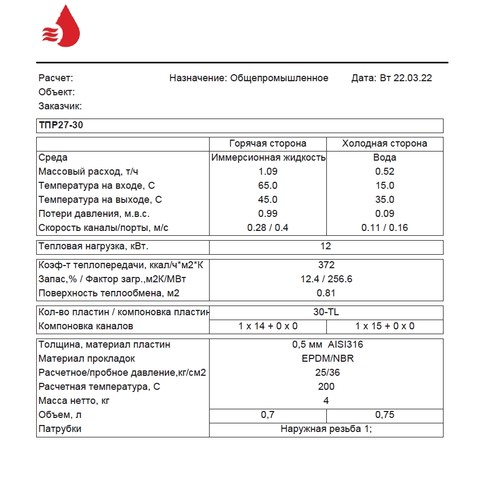 Расчет: Назначение: Общепромышленное Дата: Вт 22.03.22
Объект:
Заказчик:

ТПР27-30

| | Горячая сторона | Холодная сторона |
|---|---|---|
| Среда | Иммерсионная жидкость | Вода |
| Массовый расход, т/ч | 1.09 | 0.52 |
| Температура на входе, С | 65.0 | 15.0 |
| Температура на выходе, С | 45.0 | 35.0 |
| Потери давления, м.в.с. | 0.99 | 0.09 |
| Скорость каналы/порты, м/с | 0.28 / 0.4 | 0.11 / 0.16 |

| Тепловая нагрузка, кВт. | 12 |
|---|---|

| Коэф-т теплопередачи, ккал/ч*м2*К | 372 |
|---|---|
| Запас,% / Фактор загр.,м2К/МВт | 12.4 / 256.6 |
| Поверхность теплообмена, м2 | 0.81 |

| Кол-во пластин / компоновка пластин | 30-TL | |
|---|---|---|
| Компоновка каналов | 1 x 14 + 0 x 0 | 1 x 15 + 0 x 0 |

| Толщина, материал пластин | 0,5 мм AISI316 | |
|---|---|---|
| Материал прокладок | EPDM/NBR | |
| Расчетное/пробное давление,кг/см2 | 25/36 | |
| Расчетная температура, С | 200 | |
| Масса нетто, кг | 4 | |
| Объем, л | 0,7 | 0,75 |
| Патрубки | Наружная резьба 1; | |